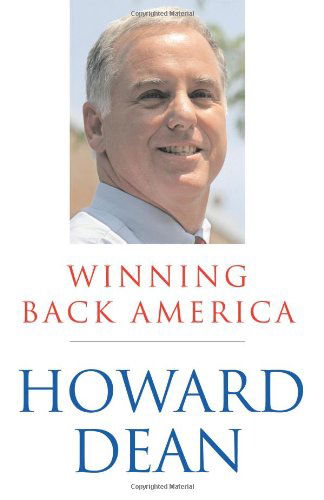 Copyrighted Material

WINNING
BACK AMERICA

HOWARD
DEAN

Copyrighted Material